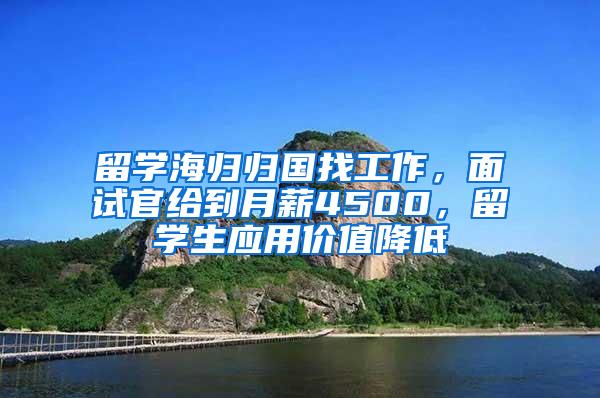 留学海归归国找工作，面试官给到月薪4500，留学生应用价值降低